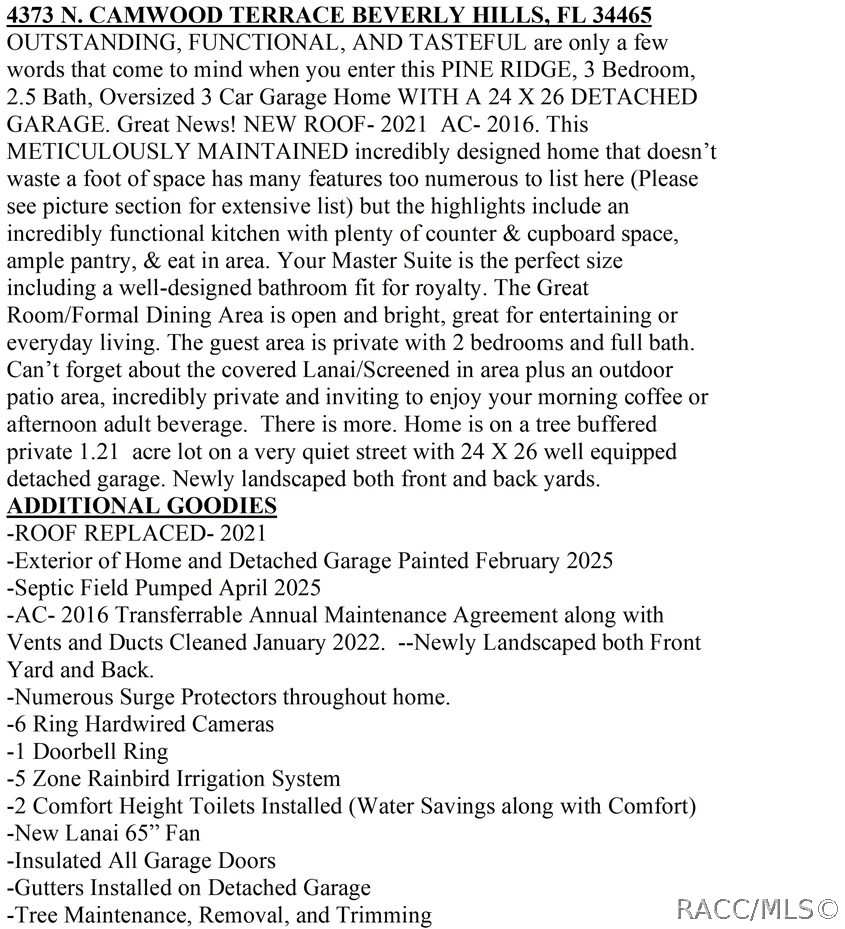 4373 N. CAMWOOD TERRACE BEVERLY HILLS, FL 34465
OUTSTANDING, FUNCTIONAL, AND TASTEFUL are only a few words that come to mind when you enter this PINE RIDGE, 3 Bedroom, 2.5 Bath, Oversized 3 Car Garage Home WITH A 24 X 26 DETACHED GARAGE. Great News! NEW ROOF- 2021 AC- 2016. This METICULOUSLY MAINTAINED incredibly designed home that doesn't waste a foot of space has many features too numerous to list here (Please see picture section for extensive list) but the highlights include an incredibly functional kitchen with plenty of counter & cupboard space, ample pantry, & eat in area. Your Master Suite is the perfect size including a well-designed bathroom fit for royalty. The Great Room/Formal Dining Area is open and bright, great for entertaining or everyday living. The guest area is private with 2 bedrooms and full bath. Can't forget about the covered Lanai/Screened in area plus an outdoor patio area, incredibly private and inviting to enjoy your morning coffee or afternoon adult beverage. There is more. Home is on a tree buffered private 1.21 acre lot on a very quiet street with 24 X 26 well equipped detached garage. Newly landscaped both front and back yards.
ADDITIONAL GOODIES
-ROOF REPLACED- 2021
-Exterior of Home and Detached Garage Painted February 2025
-Septic Field Pumped April 2025
-AC- 2016 Transferrable Annual Maintenance Agreement along with Vents and Ducts Cleaned January 2022. --Newly Landscaped both Front Yard and Back.
-Numerous Surge Protectors throughout home.
-6 Ring Hardwired Cameras
-1 Doorbell Ring
-5 Zone Rainbird Irrigation System
-2 Comfort Height Toilets Installed (Water Savings along with Comfort)
-New Lanai 65" Fan
-Insulated All Garage Doors
-Gutters Installed on Detached Garage
-Tree Maintenance, Removal, and Trimming
RACC/MLS©